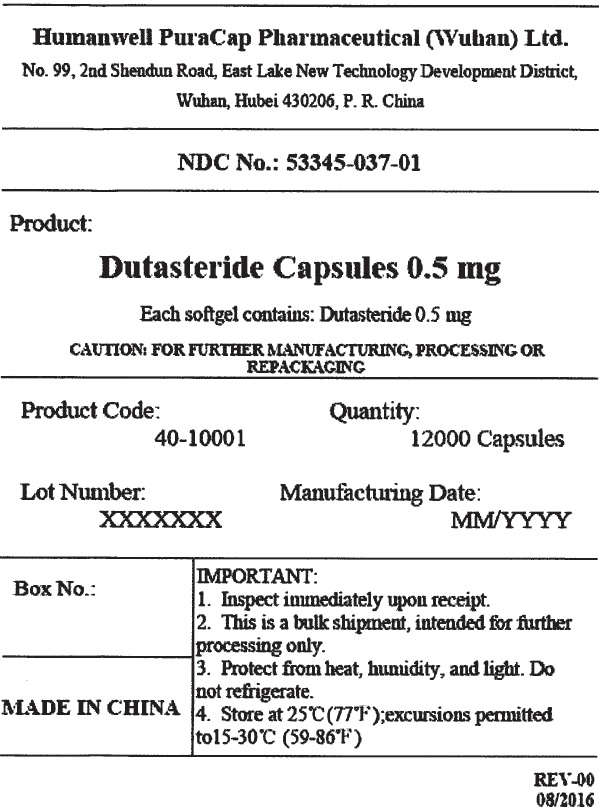 Humanwell PuraCap Pharmaceutical (Wuhan) Ltd.

No. 99, 2nd Shendun Road, East Lake New Technology Development District, Wuhan, Hubei 430206, P. R. China

NDC No.: 53345-037-01

Product:

Dutasteride Capsules 0.5 mg

Each softgel contains: Dutasteride 0.5 mg

CAUTION: FOR FURTHER MANUFACTURING, PROCESSING OR REPACKAGING

Product Code:
40-10001

Quantity:
12000 Capsules

Lot Number:
XXXXXXX

Manufacturing Date:
MM/YYYY

Box No.:

MADE IN CHINA

IMPORTANT:
1. Inspect immediately upon receipt.
2. This is a bulk shipment, intended for further processing only.
3. Protect from heat, humidity, and light. Do not refrigerate.
4. Store at 25°C (77°F);excursions permitted to15-30°C (59-86°F)

REV-00
08/2016